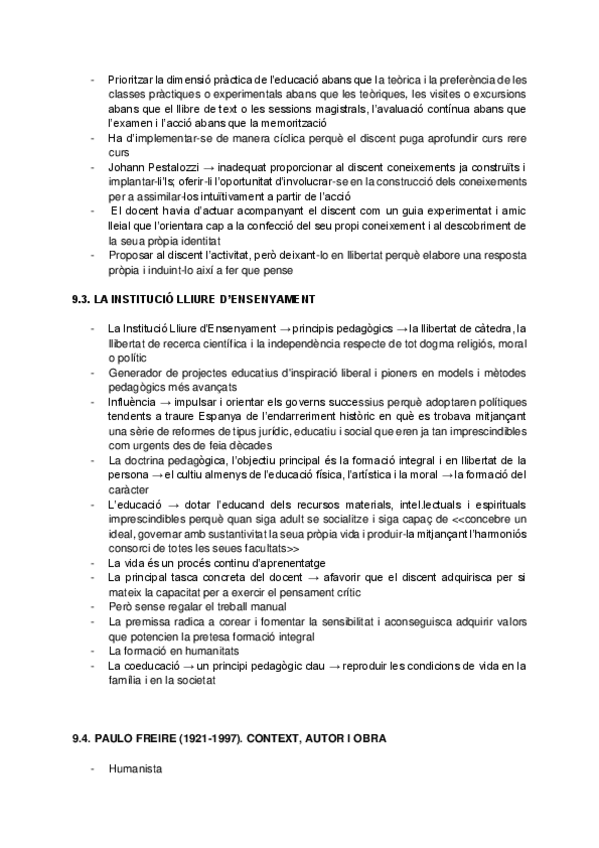 - Prioritzar la dimensió pràctica de l'educació abans que la teòrica i la preferència de les classes pràctiques o experimentals abans que les teòriques, les visites o excursions abans que el llibre de text o les sessions magistrals, l'avaluació contínua abans que l'examen i l'acció abans que la memorització
- Ha d'implementar-se de manera cíclica perquè el discent puga aprofundir curs rere curs
- Johann Pestalozzi → inadequat proporcionar al discent coneixements ja construïts i implantar-li'ls; oferir-li l'oportunitat d'involucrar-se en la construcció dels coneixements per a assimilar-los intuïtivament a partir de l'acció
- El docent havia d'actuar acompanyant el discent com un guia experimentat i amic lleial que l'orientara cap a la confecció del seu propi coneixement i al descobriment de la seua pròpia identitat
- Proposar al discent l'activitat, però deixant-lo en llibertat perquè elabore una resposta pròpia i induint-lo així a fer que pense

9.3. LA INSTITUCIÓ LLIURE D'ENSENYAMENT

- La Institució Lliure d'Ensenyament → principis pedagògics → la llibertat de càtedra, la llibertat de recerca científica i la independència respecte de tot dogma religiós, moral o polític
- Generador de projectes educatius d'inspiració liberal i pioners en models i mètodes pedagògics més avançats
- Influència → impulsar i orientar els governs successius perquè adoptaren polítiques tendents a traure Espanya de l'endarreriment històric en què es trobava mitjançant una sèrie de reformes de tipus jurídic, educatiu i social que eren ja tan imprescindibles com urgents des de feia dècades
- La doctrina pedagògica, l'objectiu principal és la formació integral i en llibertat de la persona → el cultiu almenys de l'educació física, l'artística i la moral → la formació del caràcter
- L'educació → dotar l'educand dels recursos materials, intel.lectuals i espirituals imprescindibles perquè quan siga adult se socialitze i siga capaç de <<concebre un ideal, governar amb sustantivitat la seua pròpia vida i produir-la mitjançant l'harmoniós consorci de totes les seues facultats>>
- La vida és un procés continu d'aprenentatge
- La principal tasca concreta del docent → afavorir que el discent adquirisca per si mateix la capacitat per a exercir el pensament crític
- Però sense regalar el treball manual
- La premissa radica a corear i fomentar la sensibilitat i aconseguisca adquirir valors que potencien la pretesa formació integral
- La formació en humanitats
- La coeducació → un principi pedagògic clau → reproduir les condicions de vida en la família i en la societat

9.4. PAULO FREIRE (1921-1997). CONTEXT, AUTOR I OBRA

- Humanista